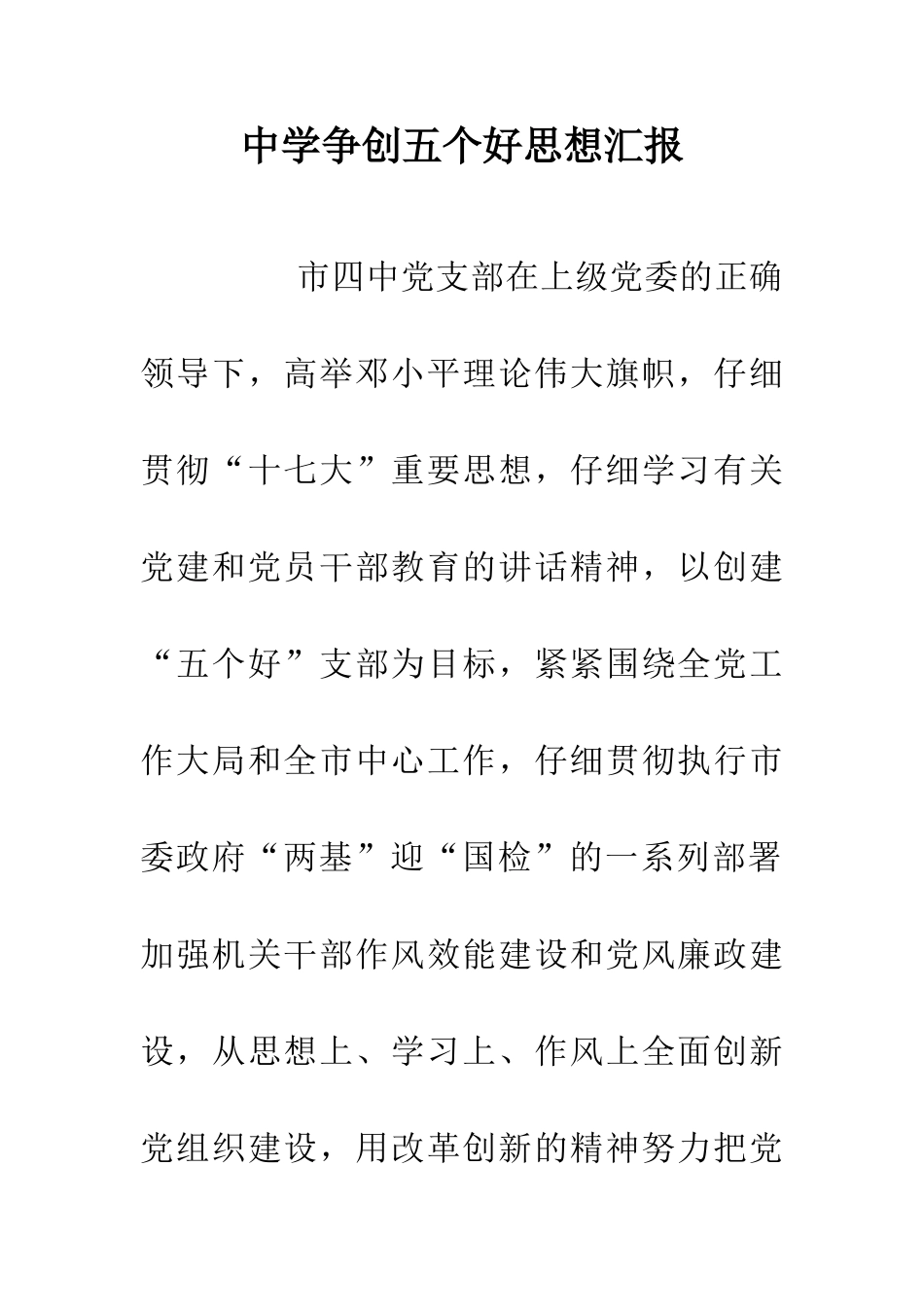 中学争创五个好思想汇报

市四中党支部在上级党委的正确领导下，高举邓小平理论伟大旗帜，仔细贯彻“十七大”重要思想，仔细学习有关党建和党员干部教育的讲话精神，以创建“五个好”支部为目标，紧紧围绕全党工作大局和全市中心工作，仔细贯彻执行市委政府“两基”迎“国检”的一系列部署加强机关干部作风效能建设和党风廉政建设，从思想上、学习上、作风上全面创新党组织建设，用改革创新的精神努力把党